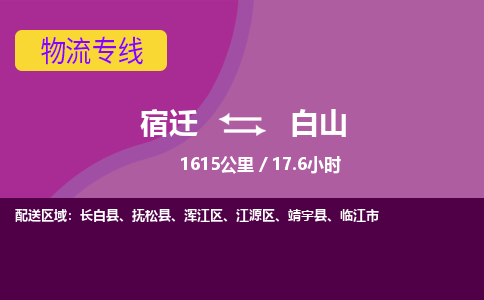 物流专线

宿迁 白山

1615公里 / 17.6小时

配送区域：长白县、抚松县、浑江区、江源区、靖宇县、临江市